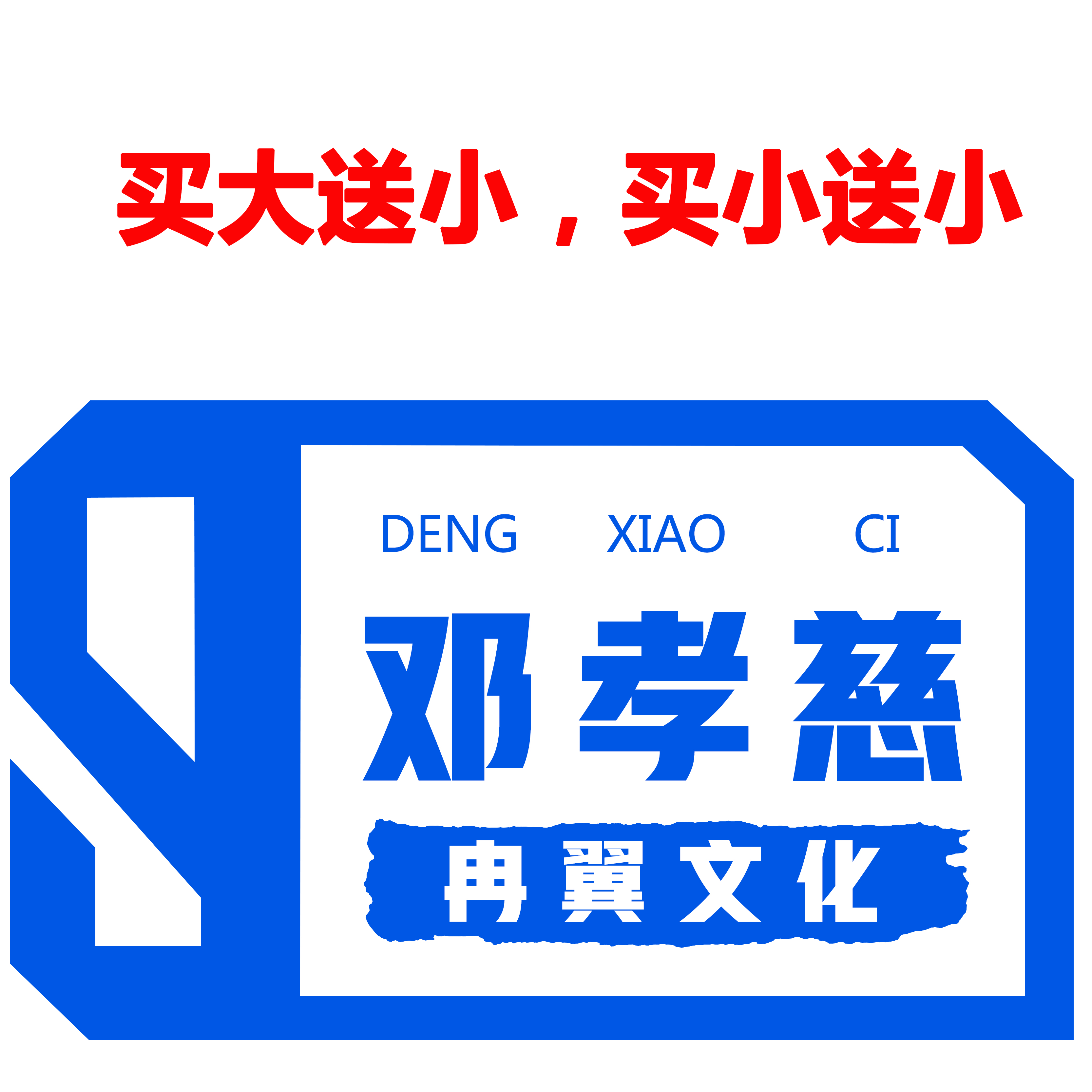 买大送小，买小送小

DENG XIAO CI

邓孝慈

冉翼文化